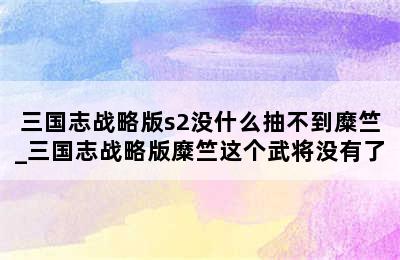 三国志战略版s2没什么抽不到糜竺_三国志战略版糜竺这个武将没有了